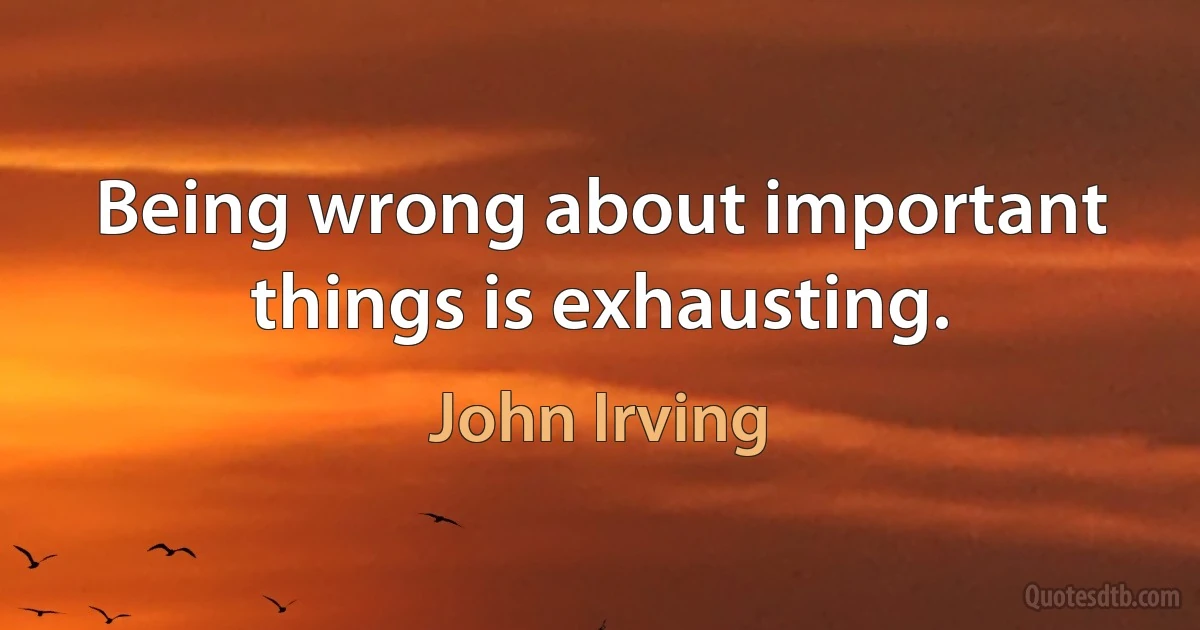 Being wrong about important things is exhausting.

John Irving

Quotesdtb.com